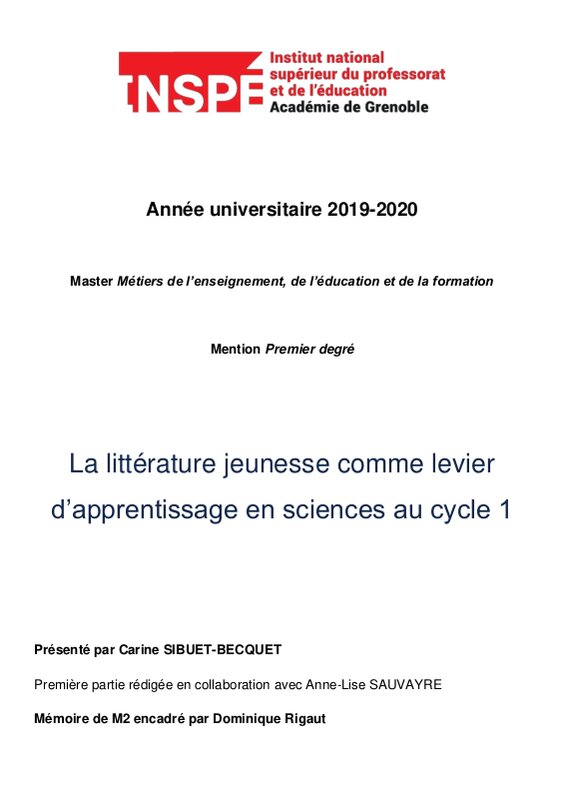 INSPÉ Institut national supérieur du professorat et de l'éducation
Académie de Grenoble

Année universitaire 2019-2020

Master Métiers de l'enseignement, de l'éducation et de la formation

Mention Premier degré

La littérature jeunesse comme levier d'apprentissage en sciences au cycle 1

Présenté par Carine SIBUET-BECQUET

Première partie rédigée en collaboration avec Anne-Lise SAUVAYRE

Mémoire de M2 encadré par Dominique Rigaut